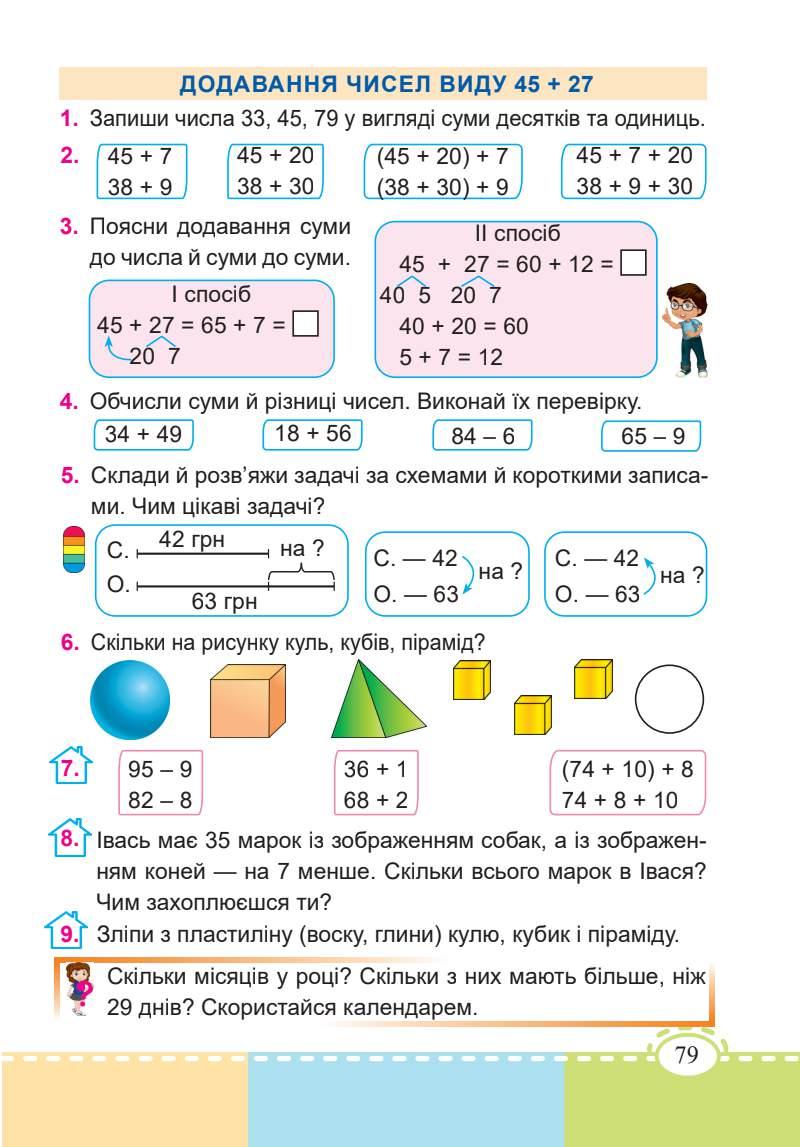 ДОДАВАННЯ ЧИСЕЛ ВИДУ 45 + 27

1. Запиши числа 33, 45, 79 у вигляді суми десятків та одиниць.

2. 45 + 7
38 + 9

45 + 20
38 + 30

(45 + 20) + 7
(38 + 30) + 9

45 + 7 + 20
38 + 9 + 30

3. Поясни додавання суми до числа й суми до суми.

I спосіб
45 + 27 = 65 + 7 = □
20 7

II спосіб
45 + 27 = 60 + 12 = □
40 5 20 7
40 + 20 = 60
5 + 7 = 12

4. Обчисли суми й різниці чисел. Виконай їх перевірку.

34 + 49

18 + 56

84 – 6

65 – 9

5. Склади й розв'яжи задачі за схемами й короткими записами. Чим цікаві задачі?

С. 42 грн на ?
О. 63 грн

С. — 42
О. — 63 на ?

С. — 42
О. — 63 на ?

6. Скільки на рисунку куль, кубів, пірамід?

7. 95 – 9
82 – 8

36 + 1
68 + 2

(74 + 10) + 8
74 + 8 + 10

8. Івась має 35 марок із зображенням собак, а із зображенням коней — на 7 менше. Скільки всього марок в Івася? Чим захоплюєшся ти?

9. Зліпи з пластиліну (воску, глини) кулю, кубик і піраміду.

Скільки місяців у році? Скільки з них мають більше, ніж 29 днів? Скористайся календарем.

79